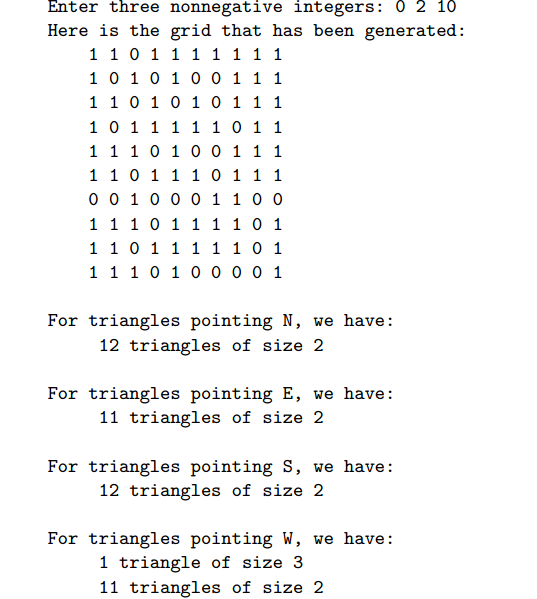 Enter three nonnegative integers: 0 2 10
Here is the grid that has been generated:
1 1 0 1 1 1 1 1 1 1
1 0 1 0 1 0 0 1 1 1
1 1 0 1 0 1 0 1 1 1
1 0 1 1 1 1 1 0 1 1
1 1 1 0 1 0 0 1 1 1
1 1 0 1 1 1 0 1 1 1
0 0 1 0 0 0 1 1 0 0
1 1 1 0 1 1 1 1 0 1
1 1 0 1 1 1 1 1 0 1
1 1 1 0 1 0 0 0 0 1

For triangles pointing N, we have:
12 triangles of size 2

For triangles pointing E, we have:
11 triangles of size 2

For triangles pointing S, we have:
12 triangles of size 2

For triangles pointing W, we have:
1 triangle of size 3
11 triangles of size 2